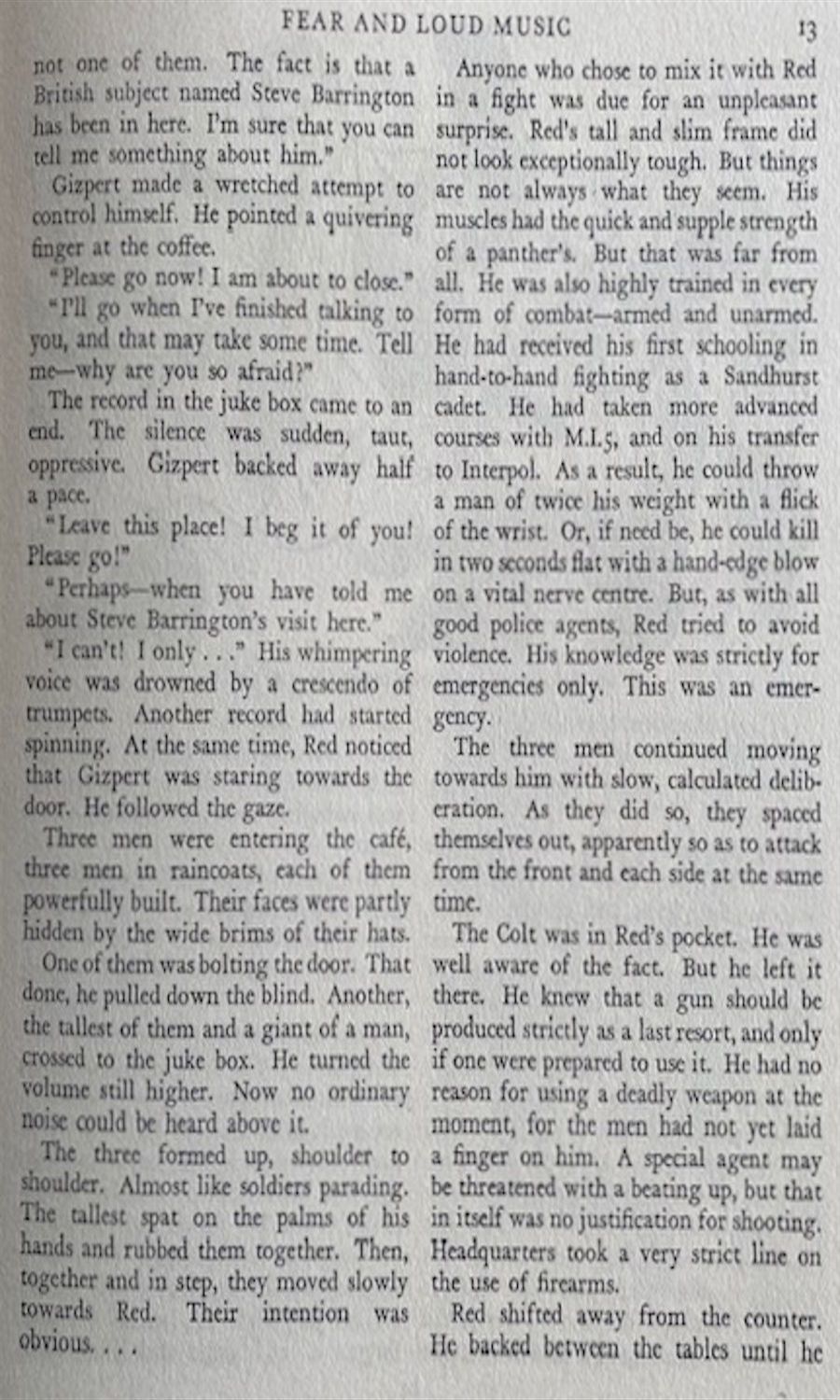 FEAR AND LOUD MUSIC 13

not one of them. The fact is that a British subject named Steve Barrington has been in here. I'm sure that you can tell me something about him."

Gizpert made a wretched attempt to control himself. He pointed a quivering finger at the coffee.

"Please go now! I am about to close."

"I'll go when I've finished talking to you, and that may take some time. Tell me—why are you so afraid?"

The record in the juke box came to an end. The silence was sudden, taut, oppressive. Gizpert backed away half a pace.

"Leave this place! I beg it of you! Please go!"

"Perhaps—when you have told me about Steve Barrington's visit here."

"I can't! I only . . ." His whimpering voice was drowned by a crescendo of trumpets. Another record had started spinning. At the same time, Red noticed that Gizpert was staring towards the door. He followed the gaze.

Three men were entering the café, three men in raincoats, each of them powerfully built. Their faces were partly hidden by the wide brims of their hats. One of them was bolting the door. That done, he pulled down the blind. Another, the tallest of them and a giant of a man, crossed to the juke box. He turned the volume still higher. Now no ordinary noise could be heard above it.

The three formed up, shoulder to shoulder. Almost like soldiers parading. The tallest spat on the palms of his hands and rubbed them together. Then, together and in step, they moved slowly towards Red. Their intention was obvious. . . .

Anyone who chose to mix it with Red in a fight was due for an unpleasant surprise. Red's tall and slim frame did not look exceptionally tough. But things are not always what they seem. His muscles had the quick and supple strength of a panther's. But that was far from all. He was also highly trained in every form of combat—armed and unarmed. He had received his first schooling in hand-to-hand fighting as a Sandhurst cadet. He had taken more advanced courses with M.I.5, and on his transfer to Interpol. As a result, he could throw a man of twice his weight with a flick of the wrist. Or, if need be, he could kill in two seconds flat with a hand-edge blow on a vital nerve centre. But, as with all good police agents, Red tried to avoid violence. His knowledge was strictly for emergencies only. This was an emergency.

The three men continued moving towards him with slow, calculated deliberation. As they did so, they spaced themselves out, apparently so as to attack from the front and each side at the same time.

The Colt was in Red's pocket. He was well aware of the fact. But he left it there. He knew that a gun should be produced strictly as a last resort, and only if one were prepared to use it. He had no reason for using a deadly weapon at the moment, for the men had not yet laid a finger on him. A special agent may be threatened with a beating up, but that in itself was no justification for shooting. Headquarters took a very strict line on the use of firearms.

Red shifted away from the counter. He backed between the tables until he